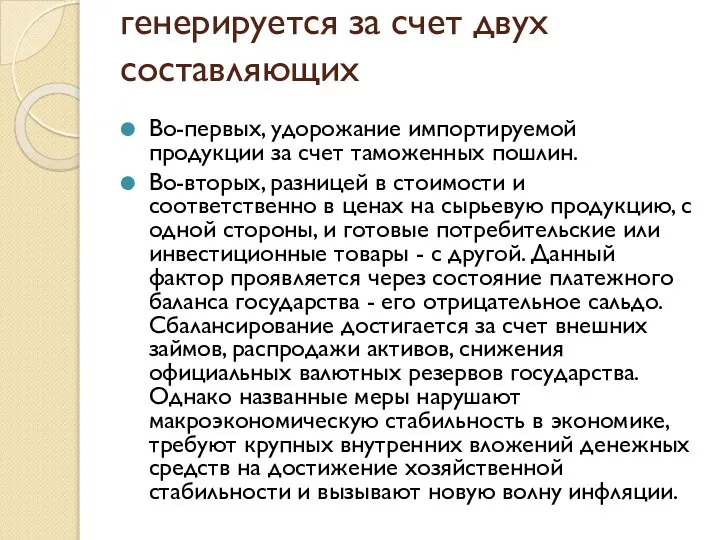 генерируется за счет двух составляющих

Во-первых, удорожание импортируемой продукции за счет таможенных пошлин.

Во-вторых, разницей в стоимости и соответственно в ценах на сырьевую продукцию, с одной стороны, и готовые потребительские или инвестиционные товары - с другой. Данный фактор проявляется через состояние платежного баланса государства - его отрицательное сальдо. Сбалансирование достигается за счет внешних займов, распродажи активов, снижения официальных валютных резервов государства. Однако названные меры нарушают макроэкономическую стабильность в экономике, требуют крупных внутренних вложений денежных средств на достижение хозяйственной стабильности и вызывают новую волну инфляции.